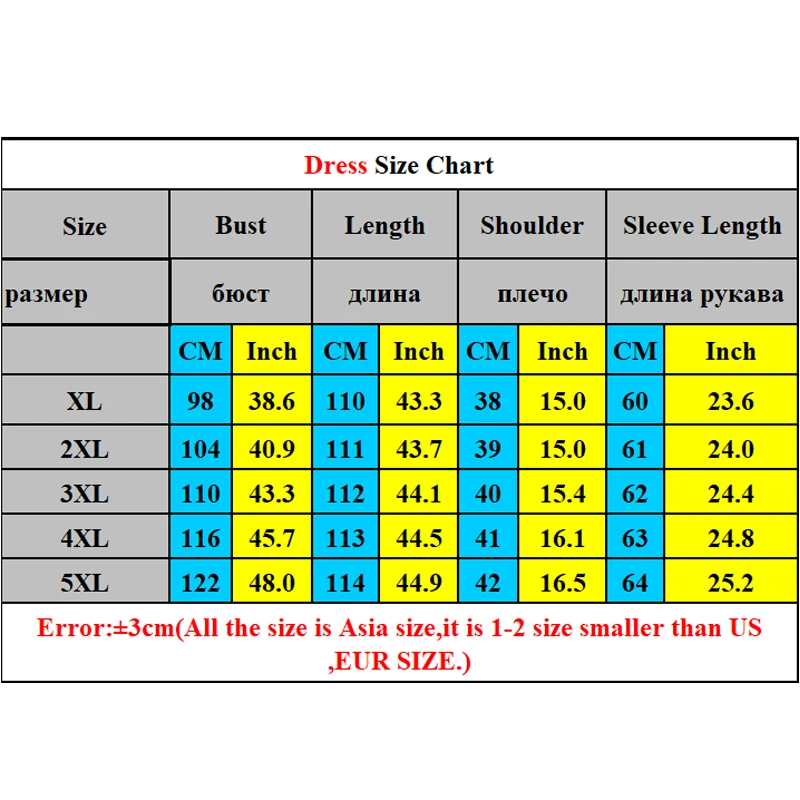 Dress Size Chart

| Size | Bust | | Length | | Shoulder | | Sleeve Length | |
|---|---|---|---|---|---|---|---|---|
| размер | бюст | | длина | | плечо | | длина рукава | |
| | CM | Inch | CM | Inch | CM | Inch | CM | Inch |
| XL | 98 | 38.6 | 110 | 43.3 | 38 | 15.0 | 60 | 23.6 |
| 2XL | 104 | 40.9 | 111 | 43.7 | 39 | 15.0 | 61 | 24.0 |
| 3XL | 110 | 43.3 | 112 | 44.1 | 40 | 15.4 | 62 | 24.4 |
| 4XL | 116 | 45.7 | 113 | 44.5 | 41 | 16.1 | 63 | 24.8 |
| 5XL | 122 | 48.0 | 114 | 44.9 | 42 | 16.5 | 64 | 25.2 |

Error:±3cm(All the size is Asia size,it is 1-2 size smaller than US ,EUR SIZE.)